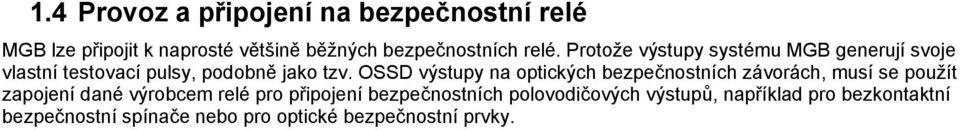 1.4 Provoz a připojení na bezpečnostní relé

MGB lze připojit k naprosté většině běžných bezpečnostních relé. Protože výstupy systému MGB generují svoje vlastní testovací pulsy, podobně jako tzv. OSSD výstupy na optických bezpečnostních závorách, musí se použít zapojení dané výrobcem relé pro připojení bezpečnostních polovodičových výstupů, například pro bezkontaktní bezpečnostní spínače nebo pro optické bezpečnostní prvky.